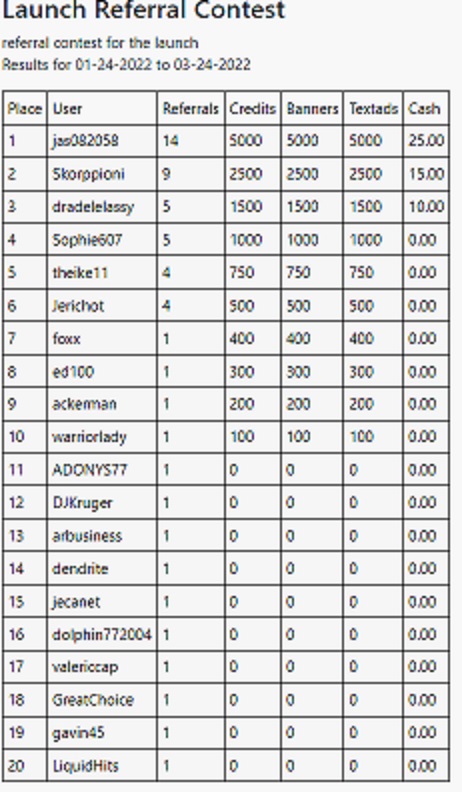 Launch Referral Contest

referral contest for the launch
Results for 01-24-2022 to 03-24-2022

| Place | User | Referrals | Credits | Banners | Textads | Cash |
|---|---|---|---|---|---|---|
| 1 | jas082058 | 14 | 5000 | 5000 | 5000 | 25.00 |
| 2 | Skorppioni | 9 | 2500 | 2500 | 2500 | 15.00 |
| 3 | dradelelassy | 5 | 1500 | 1500 | 1500 | 10.00 |
| 4 | Sophie607 | 5 | 1000 | 1000 | 1000 | 0.00 |
| 5 | theike11 | 4 | 750 | 750 | 750 | 0.00 |
| 6 | Jerichot | 4 | 500 | 500 | 500 | 0.00 |
| 7 | foxx | 1 | 400 | 400 | 400 | 0.00 |
| 8 | ed100 | 1 | 300 | 300 | 300 | 0.00 |
| 9 | ackerman | 1 | 200 | 200 | 200 | 0.00 |
| 10 | warriorlady | 1 | 100 | 100 | 100 | 0.00 |
| 11 | ADONYS77 | 1 | 0 | 0 | 0 | 0.00 |
| 12 | DJKruger | 1 | 0 | 0 | 0 | 0.00 |
| 13 | arbusiness | 1 | 0 | 0 | 0 | 0.00 |
| 14 | dendrite | 1 | 0 | 0 | 0 | 0.00 |
| 15 | jecanet | 1 | 0 | 0 | 0 | 0.00 |
| 16 | dolphin772004 | 1 | 0 | 0 | 0 | 0.00 |
| 17 | valericcap | 1 | 0 | 0 | 0 | 0.00 |
| 18 | GreatChoice | 1 | 0 | 0 | 0 | 0.00 |
| 19 | gavin45 | 1 | 0 | 0 | 0 | 0.00 |
| 20 | LiquidHits | 1 | 0 | 0 | 0 | 0.00 |